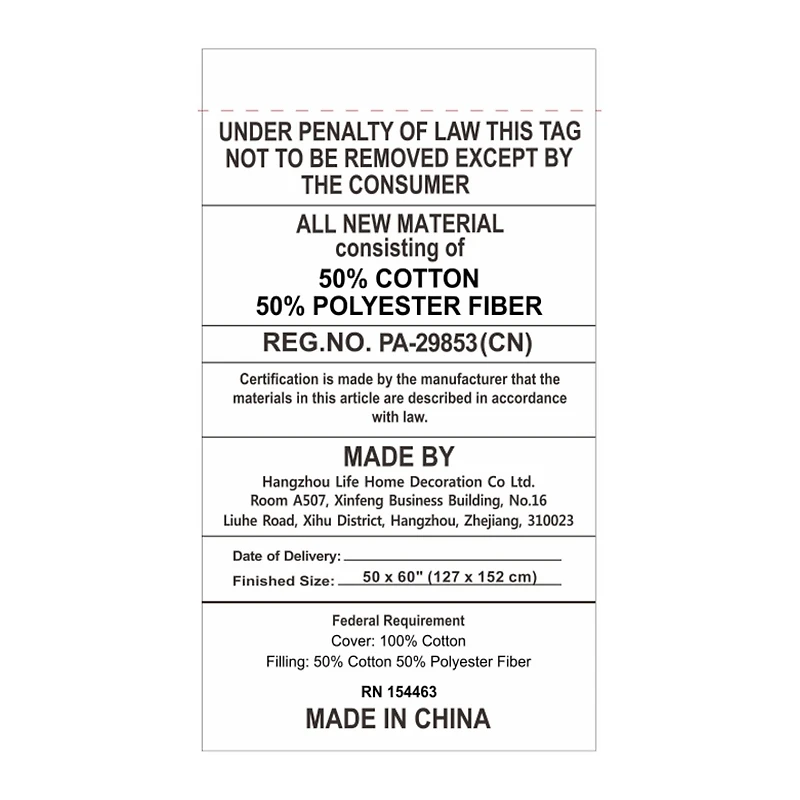 UNDER PENALTY OF LAW THIS TAG NOT TO BE REMOVED EXCEPT BY THE CONSUMER

ALL NEW MATERIAL
consisting of
50% COTTON
50% POLYESTER FIBER

REG.NO. PA-29853(CN)

Certification is made by the manufacturer that the materials in this article are described in accordance with law.

MADE BY
Hangzhou Life Home Decoration Co Ltd.
Room A507, Xinfeng Business Building, No.16
Liuhe Road, Xihu District, Hangzhou, Zhejiang, 310023

Date of Delivery: ____
Finished Size: 50 x 60" (127 x 152 cm)

Federal Requirement
Cover: 100% Cotton
Filling: 50% Cotton 50% Polyester Fiber

RN 154463
MADE IN CHINA